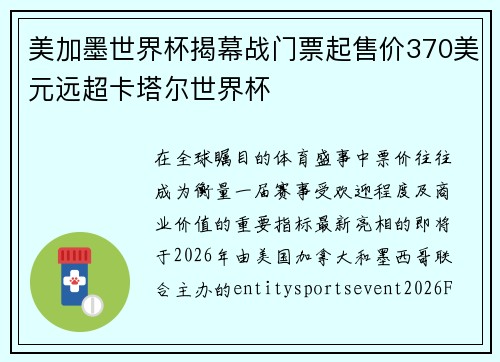 美加墨世界杯揭幕战门票起售价370美元远超卡塔尔世界杯

在全球瞩目的体育盛事中票价往往成为衡量一届赛事受欢迎程度及商业价值的重要指标最新亮相的即将于2026年由美国加拿大和墨西哥联合主办的entitysportsevent2026F